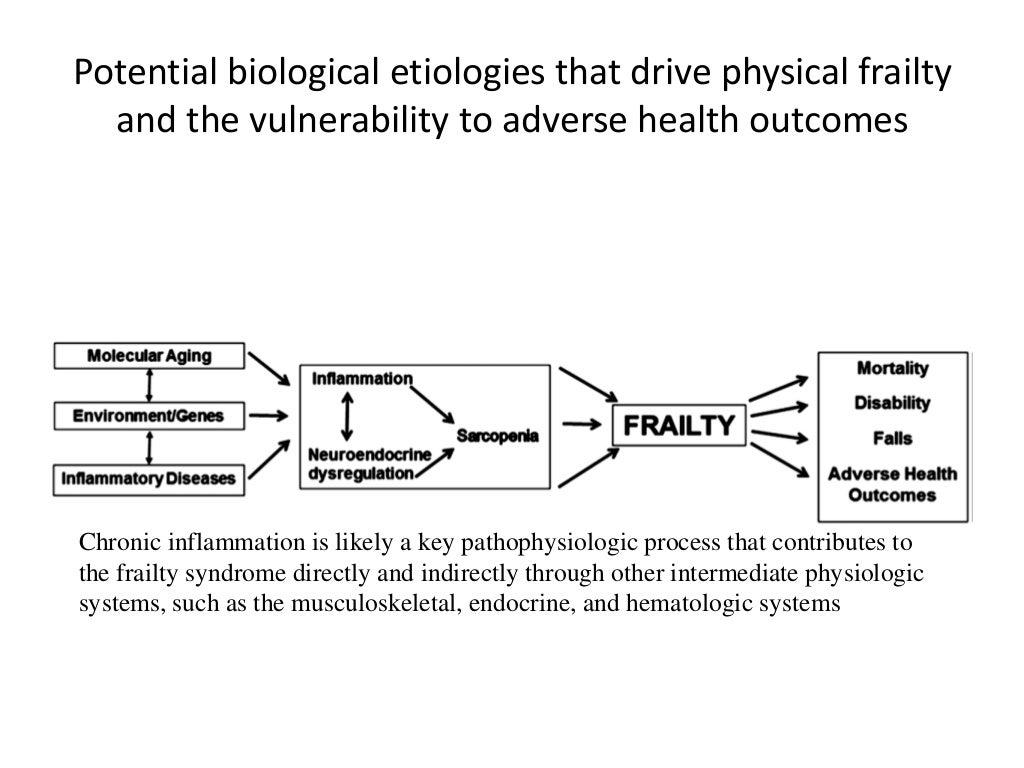 Potential biological etiologies that drive physical frailty and the vulnerability to adverse health outcomes

Molecular Aging

Environment/Genes

Inflammatory Diseases

Inflammation

Neuroendocrine dysregulation

Sarcopenia

FRAILTY

Mortality

Disability

Falls

Adverse Health Outcomes

Chronic inflammation is likely a key pathophysiologic process that contributes to the frailty syndrome directly and indirectly through other intermediate physiologic systems, such as the musculoskeletal, endocrine, and hematologic systems